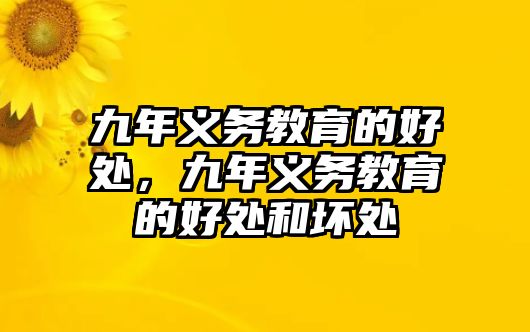 九年义务教育的好处，九年义务教育的好处和坏处